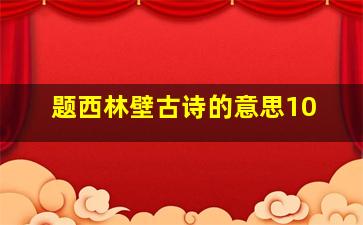 题西林壁古诗的意思10